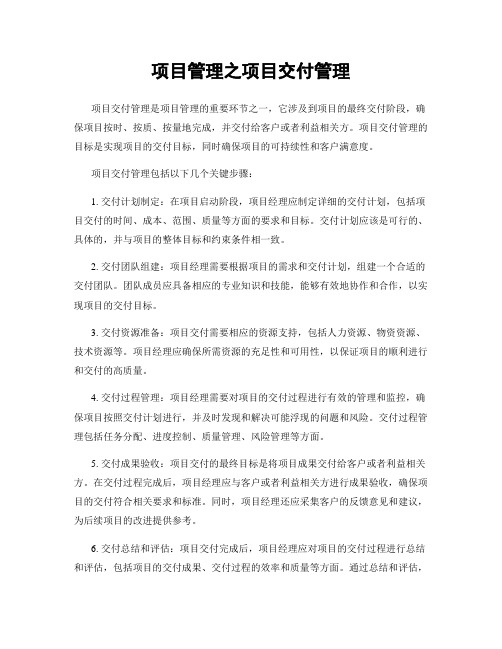 项目管理之项目交付管理

项目交付管理是项目管理的重要环节之一，它涉及到项目的最终交付阶段，确保项目按时、按质、按量地完成，并交付给客户或者利益相关方。项目交付管理的目标是实现项目的交付目标，同时确保项目的可持续性和客户满意度。

项目交付管理包括以下几个关键步骤：

1. 交付计划制定：在项目启动阶段，项目经理应制定详细的交付计划，包括项目交付的时间、成本、范围、质量等方面的要求和目标。交付计划应该是可行的、具体的，并与项目的整体目标和约束条件相一致。

2. 交付团队组建：项目经理需要根据项目的需求和交付计划，组建一个合适的交付团队。团队成员应具备相应的专业知识和技能，能够有效地协作和合作，以实现项目的交付目标。

3. 交付资源准备：项目交付需要相应的资源支持，包括人力资源、物资资源、技术资源等。项目经理应确保所需资源的充足性和可用性，以保证项目的顺利进行和交付的高质量。

4. 交付过程管理：项目经理需要对项目的交付过程进行有效的管理和监控，确保项目按照交付计划进行，并及时发现和解决可能浮现的问题和风险。交付过程管理包括任务分配、进度控制、质量管理、风险管理等方面。

5. 交付成果验收：项目交付的最终目标是将项目成果交付给客户或者利益相关方。在交付过程完成后，项目经理应与客户或者利益相关方进行成果验收，确保项目的交付符合相关要求和标准。同时，项目经理还应采集客户的反馈意见和建议，为后续项目的改进提供参考。

6. 交付总结和评估：项目交付完成后，项目经理应对项目的交付过程进行总结和评估，包括项目的交付成果、交付过程的效率和质量等方面。通过总结和评估，